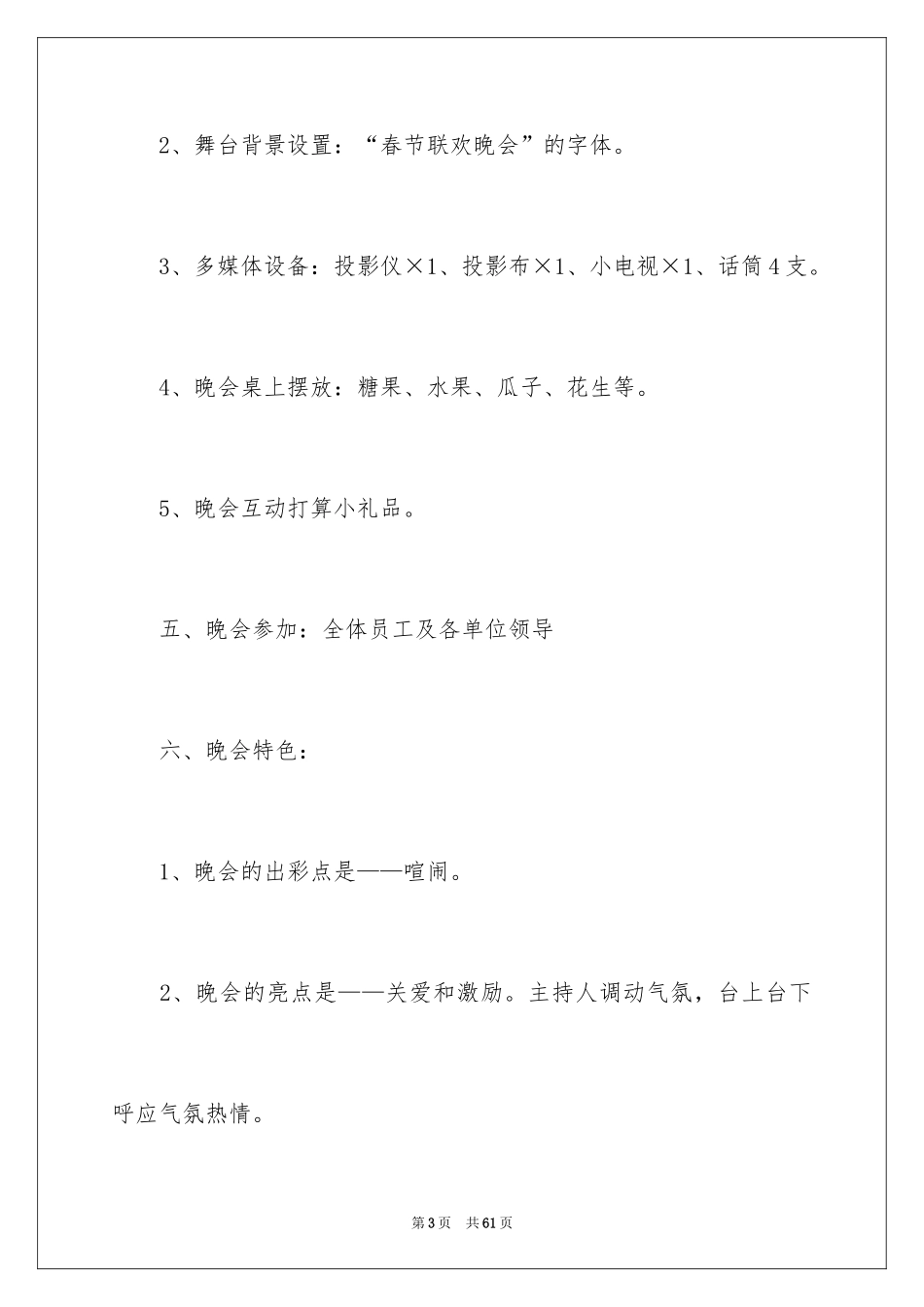 2、舞台背景设置：“春节联欢晚会”的字体。

3、多媒体设备：投影仪×1、投影布×1、小电视×1、话筒4支。

4、晚会桌上摆放：糖果、水果、瓜子、花生等。

5、晚会互动打算小礼品。

五、晚会参加：全体员工及各单位领导

六、晚会特色：

1、晚会的出彩点是——喧闹。

2、晚会的亮点是——关爱和激励。主持人调动气氛，台上台下呼应气氛热情。

第3页 共61页